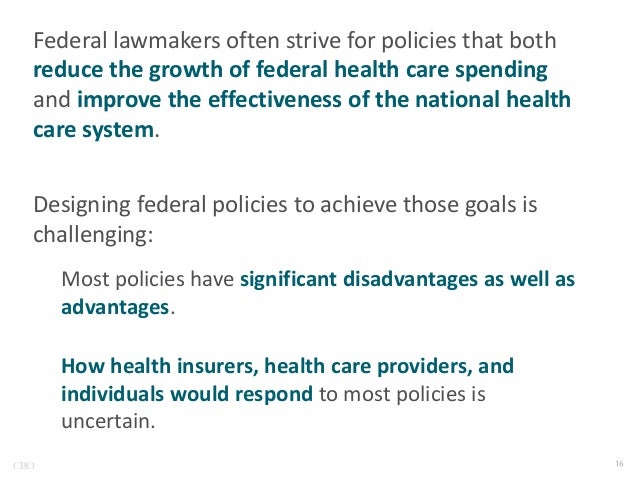 Federal lawmakers often strive for policies that both reduce the growth of federal health care spending and improve the effectiveness of the national health care system.

Designing federal policies to achieve those goals is challenging:

Most policies have significant disadvantages as well as advantages.

How health insurers, health care providers, and individuals would respond to most policies is uncertain.

CBO

16